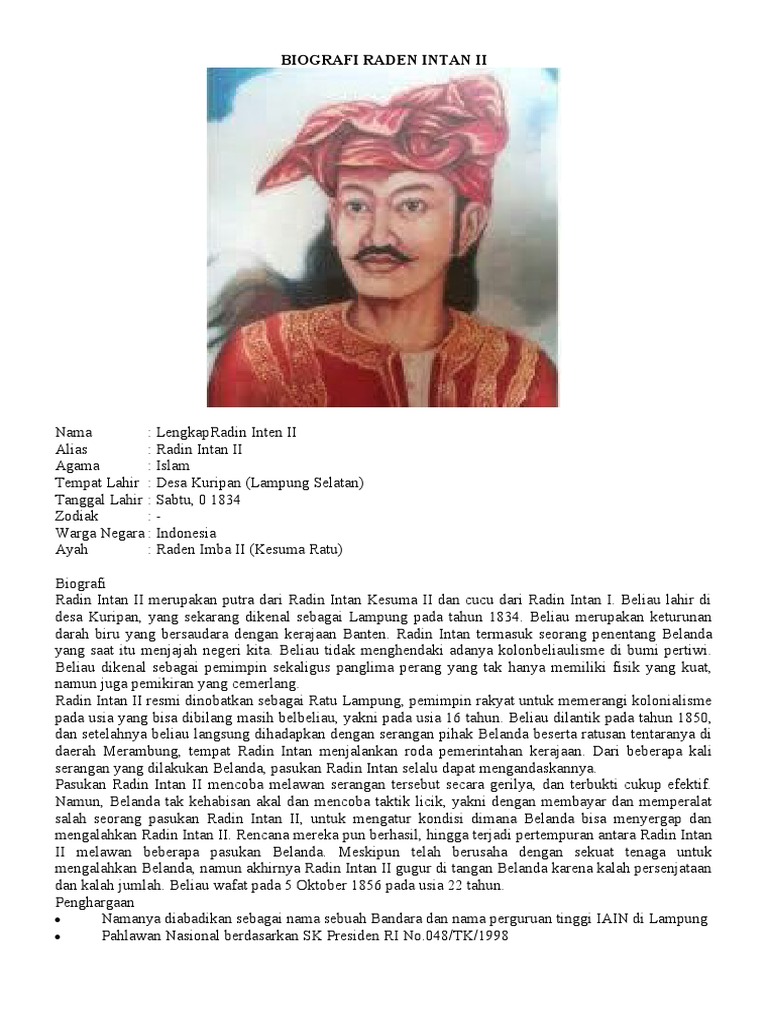 BIOGRAFI RADEN INTAN II

Nama : LengkapRadin Inten II
Alias : Radin Intan II
Agama : Islam
Tempat Lahir : Desa Kuripan (Lampung Selatan)
Tanggal Lahir : Sabtu, 0 1834
Zodiak : -
Warga Negara : Indonesia
Ayah : Raden Imba II (Kesuma Ratu)

Biografi
Radin Intan II merupakan putra dari Radin Intan Kesuma II dan cucu dari Radin Intan I. Beliau lahir di desa Kuripan, yang sekarang dikenal sebagai Lampung pada tahun 1834. Beliau merupakan keturunan darah biru yang bersaudara dengan kerajaan Banten. Radin Intan termasuk seorang penentang Belanda yang saat itu menjajah negeri kita. Beliau tidak menghendaki adanya kolonbeliaulisme di bumi pertiwi. Beliau dikenal sebagai pemimpin sekaligus panglima perang yang tak hanya memiliki fisik yang kuat, namun juga pemikiran yang cemerlang.
Radin Intan II resmi dinobatkan sebagai Ratu Lampung, pemimpin rakyat untuk memerangi kolonialisme pada usia yang bisa dibilang masih belbeliau, yakni pada usia 16 tahun. Beliau dilantik pada tahun 1850, dan setelahnya beliau langsung dihadapkan dengan serangan pihak Belanda beserta ratusan tentaranya di daerah Merambung, tempat Radin Intan menjalankan roda pemerintahan kerajaan. Dari beberapa kali serangan yang dilakukan Belanda, pasukan Radin Intan selalu dapat mengandaskannya.
Pasukan Radin Intan II mencoba melawan serangan tersebut secara gerilya, dan terbukti cukup efektif. Namun, Belanda tak kehabisan akal dan mencoba taktik licik, yakni dengan membayar dan memperalat salah seorang pasukan Radin Intan II, untuk mengatur kondisi dimana Belanda bisa menyergap dan mengalahkan Radin Intan II. Rencana mereka pun berhasil, hingga terjadi pertempuran antara Radin Intan II melawan beberapa pasukan Belanda. Meskipun telah berusaha dengan sekuat tenaga untuk mengalahkan Belanda, namun akhirnya Radin Intan II gugur di tangan Belanda karena kalah persenjataan dan kalah jumlah. Beliau wafat pada 5 Oktober 1856 pada usia 22 tahun.
Penghargaan
• Namanya diabadikan sebagai nama sebuah Bandara dan nama perguruan tinggi IAIN di Lampung
• Pahlawan Nasional berdasarkan SK Presiden RI No.048/TK/1998